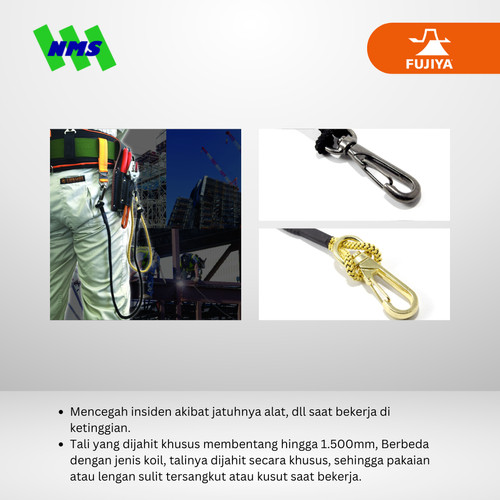 NMS

FUJIYA

• Mencegah insiden akibat jatuhnya alat, dll saat bekerja di ketinggian.
• Tali yang dijahit khusus membentang hingga 1.500mm, Berbeda dengan jenis koil, talinya dijahit secara khusus, sehingga pakaian atau lengan sulit tersangkut atau kusut saat bekerja.